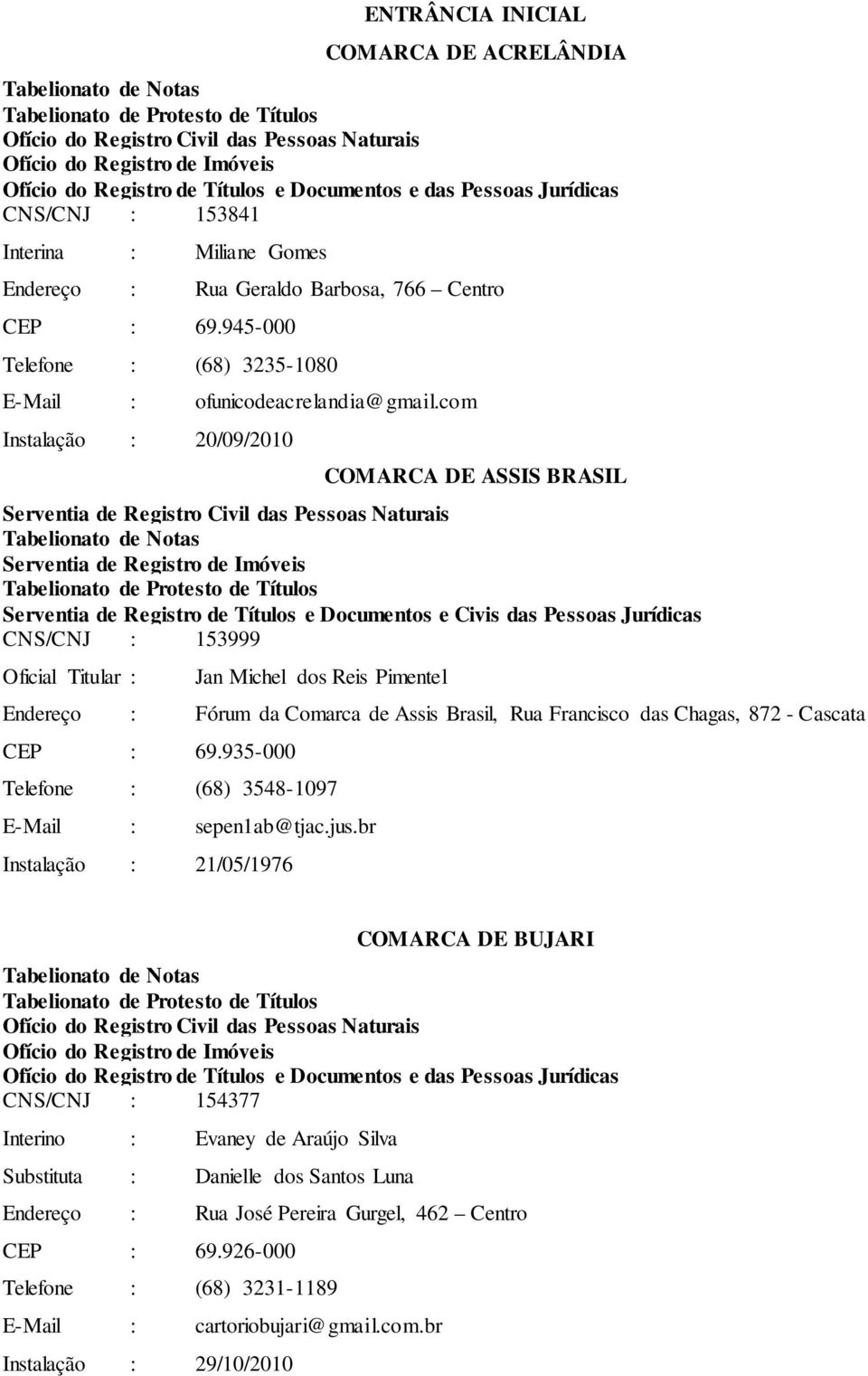 ENTRÂNCIA INICIAL

COMARCA DE ACRELÂNDIA

Tabelionato de Notas
Tabelionato de Protesto de Títulos
Ofício do Registro Civil das Pessoas Naturais
Ofício do Registro de Imóveis
Ofício do Registro de Títulos e Documentos e das Pessoas Jurídicas
CNS/CNJ : 153841

Interina : Miliane Gomes

Endereço : Rua Geraldo Barbosa, 766 – Centro

CEP : 69.945-000

Telefone : (68) 3235-1080

E-Mail : ofunicodeacrelandia@gmail.com

Instalação : 20/09/2010

COMARCA DE ASSIS BRASIL

Serventia de Registro Civil das Pessoas Naturais
Tabelionato de Notas
Serventia de Registro de Imóveis
Tabelionato de Protesto de Títulos
Serventia de Registro de Títulos e Documentos e Civis das Pessoas Jurídicas
CNS/CNJ : 153999

Oficial Titular : Jan Michel dos Reis Pimentel

Endereço : Fórum da Comarca de Assis Brasil, Rua Francisco das Chagas, 872 - Cascata

CEP : 69.935-000

Telefone : (68) 3548-1097

E-Mail : sepen1ab@tjac.jus.br

Instalação : 21/05/1976

COMARCA DE BUJARI

Tabelionato de Notas
Tabelionato de Protesto de Títulos
Ofício do Registro Civil das Pessoas Naturais
Ofício do Registro de Imóveis
Ofício do Registro de Títulos e Documentos e das Pessoas Jurídicas
CNS/CNJ : 154377

Interino : Evaney de Araújo Silva

Substituta : Danielle dos Santos Luna

Endereço : Rua José Pereira Gurgel, 462 – Centro

CEP : 69.926-000

Telefone : (68) 3231-1189

E-Mail : cartoriobujari@gmail.com.br

Instalação : 29/10/2010